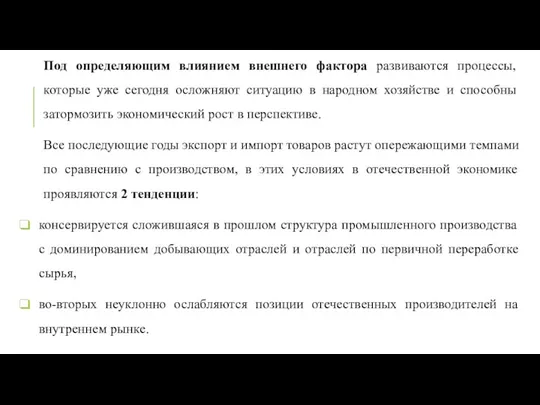 Под определяющим влиянием внешнего фактора развиваются процессы, которые уже сегодня осложняют ситуацию в народном хозяйстве и способны затормозить экономический рост в перспективе.

Все последующие годы экспорт и импорт товаров растут опережающими темпами по сравнению с производством, в этих условиях в отечественной экономике проявляются 2 тенденции:

консервируется сложившаяся в прошлом структура промышленного производства с доминированием добывающих отраслей и отраслей по первичной переработке сырья,

во-вторых неуклонно ослабляются позиции отечественных производителей на внутреннем рынке.